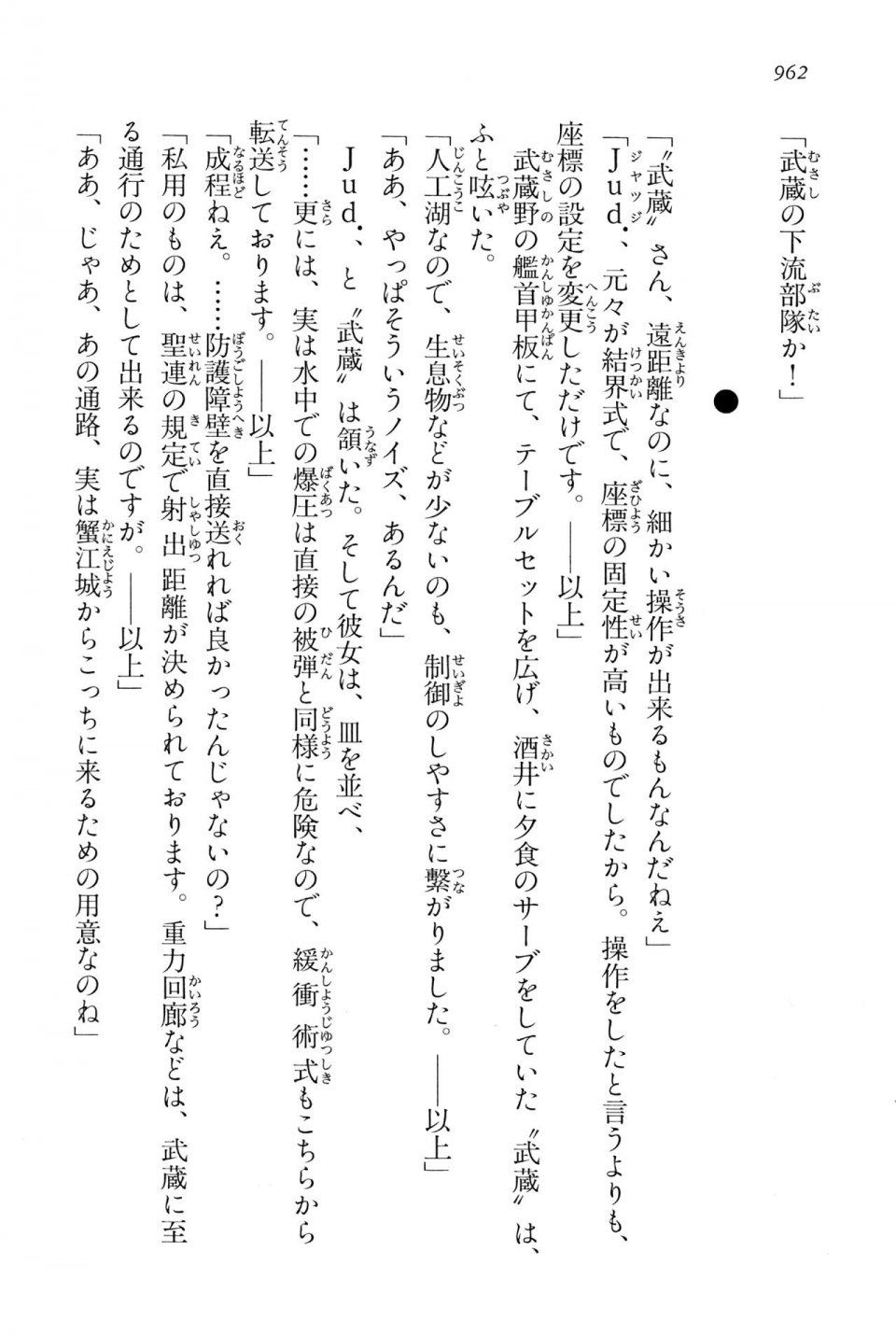 962

「武蔵の下流部隊か！」

●

「〝武蔵〟さん、遠距離なのに、細かい操作が出来るもんなんだねえ」

「Ｊｕｄ．、元々が結界式で、座標の固定性が高いものでしたから。操作をしたと言うよりも、座標の設定を変更しただけです。――以上」

武蔵野の艦首甲板にて、テーブルセットを広げ、酒井に夕食のサーブをしていた〝武蔵〟は、ふと呟いた。

「人工湖なので、生息物などが少ないのも、制御のしやすさに繋がりました。――以上」

「ああ、やっぱそういうノイズ、あるんだ」

Ｊｕｄ．、と〝武蔵〟は頷いた。そして彼女は、皿を並べ、

「……更には、実は水中での爆圧は直接の被弾と同様に危険なので、緩衝術式もこちらから転送しております。――以上」

「成程ねえ。……防護障壁を直接送れれば良かったんじゃないの？」

「私用のものは、聖連の規定で射出距離が決められております。重力回廊などは、武蔵に至る通行のためとして出来るのですが。――以上」

「ああ、じゃあ、あの通路、実は蟹江城からこっちに来るための用意なのね」